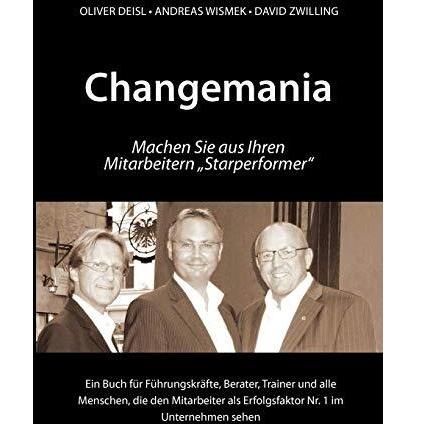 OLIVER DEISL • ANDREAS WISMEK • DAVID ZWILLING

Changemania

Machen Sie aus Ihren Mitarbeitern „Starperformer"

Ein Buch für Führungskräfte, Berater, Trainer und alle Menschen, die den Mitarbeiter als Erfolgsfaktor Nr. 1 im Unternehmen sehen